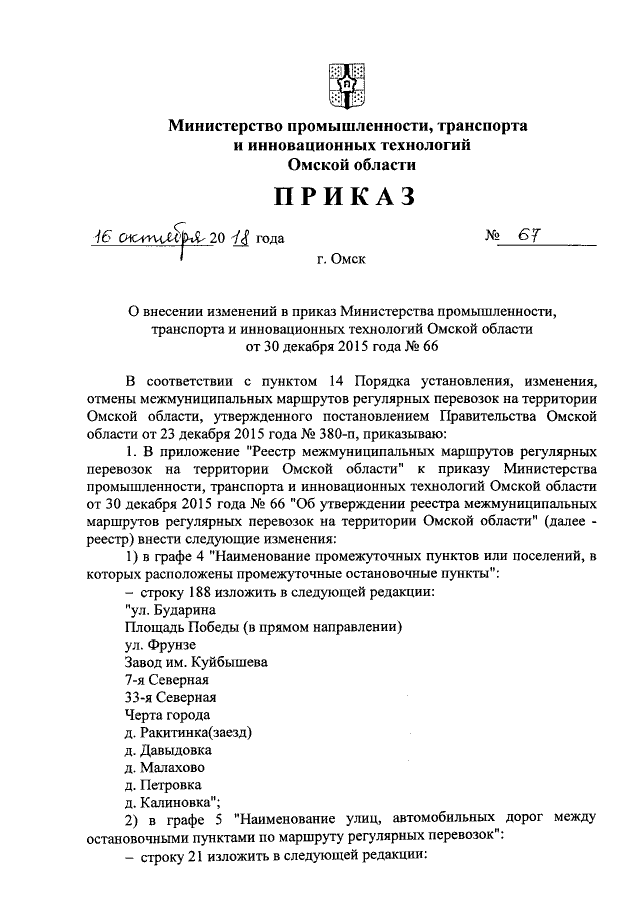 Министерство промышленности, транспорта и инновационных технологий Омской области

ПРИКАЗ

16 октября 20 18 года № 67

г. Омск

О внесении изменений в приказ Министерства промышленности, транспорта и инновационных технологий Омской области от 30 декабря 2015 года № 66

В соответствии с пунктом 14 Порядка установления, изменения, отмены межмуниципальных маршрутов регулярных перевозок на территории Омской области, утвержденного постановлением Правительства Омской области от 23 декабря 2015 года № 380-п, приказываю:

1. В приложение "Реестр межмуниципальных маршрутов регулярных перевозок на территории Омской области" к приказу Министерства промышленности, транспорта и инновационных технологий Омской области от 30 декабря 2015 года № 66 "Об утверждении реестра межмуниципальных маршрутов регулярных перевозок на территории Омской области" (далее - реестр) внести следующие изменения:

1) в графе 4 "Наименование промежуточных пунктов или поселений, в которых расположены промежуточные остановочные пункты":

– строку 188 изложить в следующей редакции:

"ул. Бударина
Площадь Победы (в прямом направлении)
ул. Фрунзе
Завод им. Куйбышева
7-я Северная
33-я Северная
Черта города
д. Ракитинка(заезд)
д. Давыдовка
д. Малахово
д. Петровка
д. Калиновка";

2) в графе 5 "Наименование улиц, автомобильных дорог между остановочными пунктами по маршруту регулярных перевозок":

– строку 21 изложить в следующей редакции: